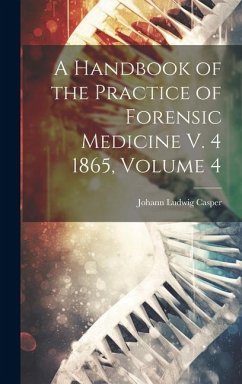 A Handbook of the Practice of Forensic Medicine V. 4 1865, Volume 4

Johann Ludwig Casper